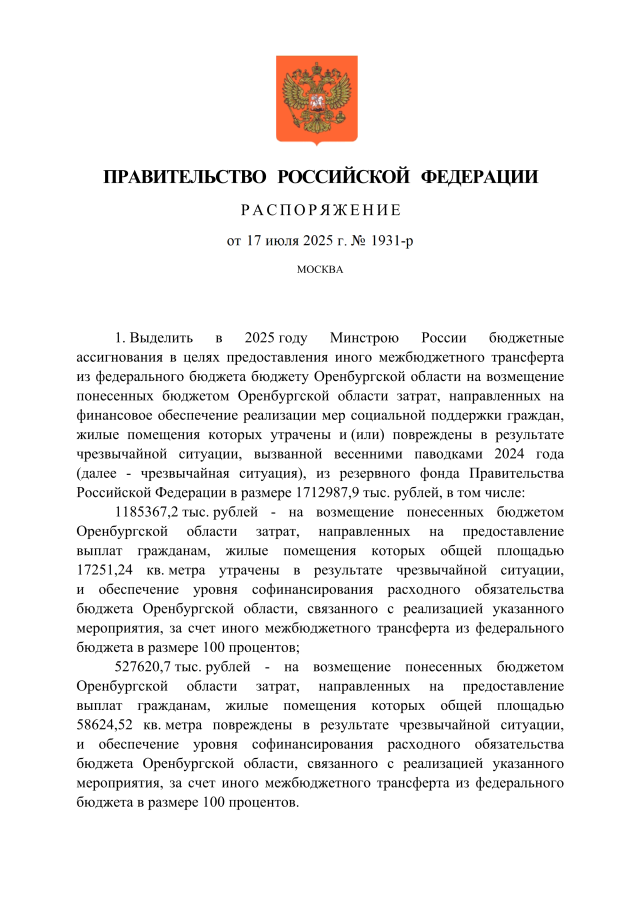 ПРАВИТЕЛЬСТВО РОССИЙСКОЙ ФЕДЕРАЦИИ

РАСПОРЯЖЕНИЕ

от 17 июля 2025 г. № 1931-р

МОСКВА

1. Выделить в 2025 году Минстрою России бюджетные ассигнования в целях предоставления иного межбюджетного трансферта из федерального бюджета бюджету Оренбургской области на возмещение понесенных бюджетом Оренбургской области затрат, направленных на финансовое обеспечение реализации мер социальной поддержки граждан, жилые помещения которых утрачены и (или) повреждены в результате чрезвычайной ситуации, вызванной весенними паводками 2024 года (далее - чрезвычайная ситуация), из резервного фонда Правительства Российской Федерации в размере 1712987,9 тыс. рублей, в том числе:

1185367,2 тыс. рублей - на возмещение понесенных бюджетом Оренбургской области затрат, направленных на предоставление выплат гражданам, жилые помещения которых общей площадью 17251,24 кв. метра утрачены в результате чрезвычайной ситуации, и обеспечение уровня софинансирования расходного обязательства бюджета Оренбургской области, связанного с реализацией указанного мероприятия, за счет иного межбюджетного трансферта из федерального бюджета в размере 100 процентов;

527620,7 тыс. рублей - на возмещение понесенных бюджетом Оренбургской области затрат, направленных на предоставление выплат гражданам, жилые помещения которых общей площадью 58624,52 кв. метра повреждены в результате чрезвычайной ситуации, и обеспечение уровня софинансирования расходного обязательства бюджета Оренбургской области, связанного с реализацией указанного мероприятия, за счет иного межбюджетного трансферта из федерального бюджета в размере 100 процентов.